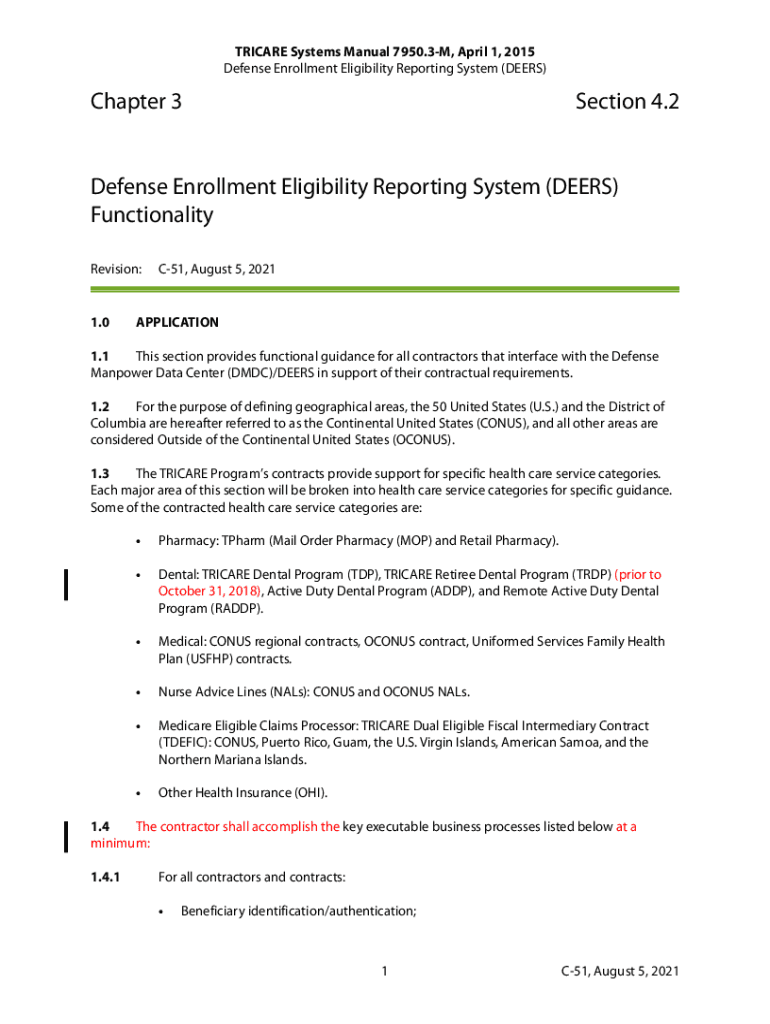 TRICARE Systems Manual 7950.3-M, April 1, 2015
Defense Enrollment Eligibility Reporting System (DEERS)

Chapter 3

Section 4.2

Defense Enrollment Eligibility Reporting System (DEERS) Functionality

Revision: C-51, August 5, 2021

1.0 APPLICATION

1.1 This section provides functional guidance for all contractors that interface with the Defense Manpower Data Center (DMDC)/DEERS in support of their contractual requirements.

1.2 For the purpose of defining geographical areas, the 50 United States (U.S.) and the District of Columbia are hereafter referred to as the Continental United States (CONUS), and all other areas are considered Outside of the Continental United States (OCONUS).

1.3 The TRICARE Program's contracts provide support for specific health care service categories. Each major area of this section will be broken into health care service categories for specific guidance. Some of the contracted health care service categories are:

• Pharmacy: TPharm (Mail Order Pharmacy (MOP) and Retail Pharmacy).

• Dental: TRICARE Dental Program (TDP), TRICARE Retiree Dental Program (TRDP) (prior to October 31, 2018), Active Duty Dental Program (ADDP), and Remote Active Duty Dental Program (RADDP).

• Medical: CONUS regional contracts, OCONUS contract, Uniformed Services Family Health Plan (USFHP) contracts.

• Nurse Advice Lines (NALs): CONUS and OCONUS NALs.

• Medicare Eligible Claims Processor: TRICARE Dual Eligible Fiscal Intermediary Contract (TDEFIC): CONUS, Puerto Rico, Guam, the U.S. Virgin Islands, American Samoa, and the Northern Mariana Islands.

• Other Health Insurance (OHI).

1.4 The contractor shall accomplish the key executable business processes listed below at a minimum:

1.4.1 For all contractors and contracts:

• Beneficiary identification/authentication;

1

C-51, August 5, 2021